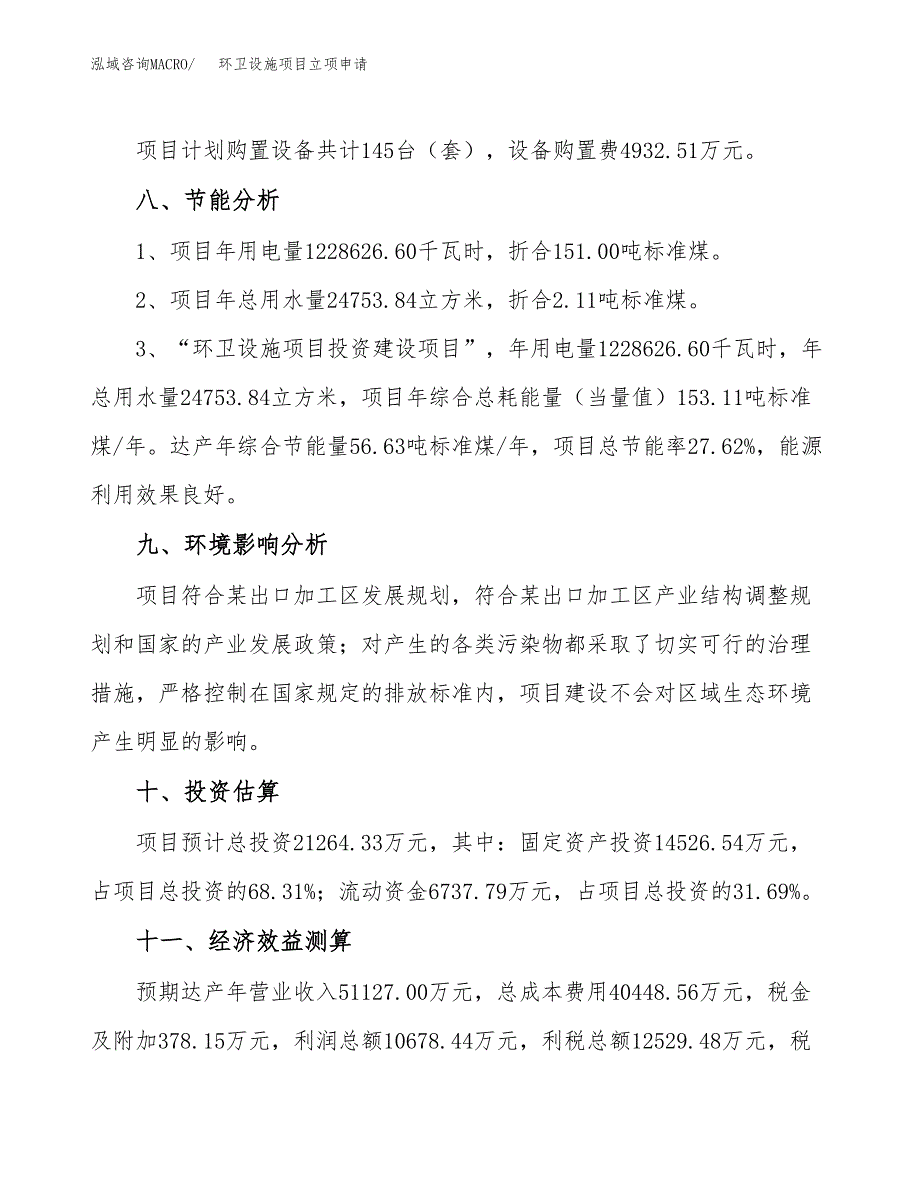 泓域咨询MACRO/　环卫设施项目立项申请

项目计划购置设备共计145台（套），设备购置费4932.51万元。

八、节能分析

1、项目年用电量1228626.60千瓦时，折合151.00吨标准煤。

2、项目年总用水量24753.84立方米，折合2.11吨标准煤。

3、“环卫设施项目投资建设项目”，年用电量1228626.60千瓦时，年总用水量24753.84立方米，项目年综合总耗能量（当量值）153.11吨标准煤/年。达产年综合节能量56.63吨标准煤/年，项目总节能率27.62%，能源利用效果良好。

九、环境影响分析

项目符合某出口加工区发展规划，符合某出口加工区产业结构调整规划和国家的产业发展政策；对产生的各类污染物都采取了切实可行的治理措施，严格控制在国家规定的排放标准内，项目建设不会对区域生态环境产生明显的影响。

十、投资估算

项目预计总投资21264.33万元，其中：固定资产投资14526.54万元，占项目总投资的68.31%；流动资金6737.79万元，占项目总投资的31.69%。

十一、经济效益测算

预期达产年营业收入51127.00万元，总成本费用40448.56万元，税金及附加378.15万元，利润总额10678.44万元，利税总额12529.48万元，税